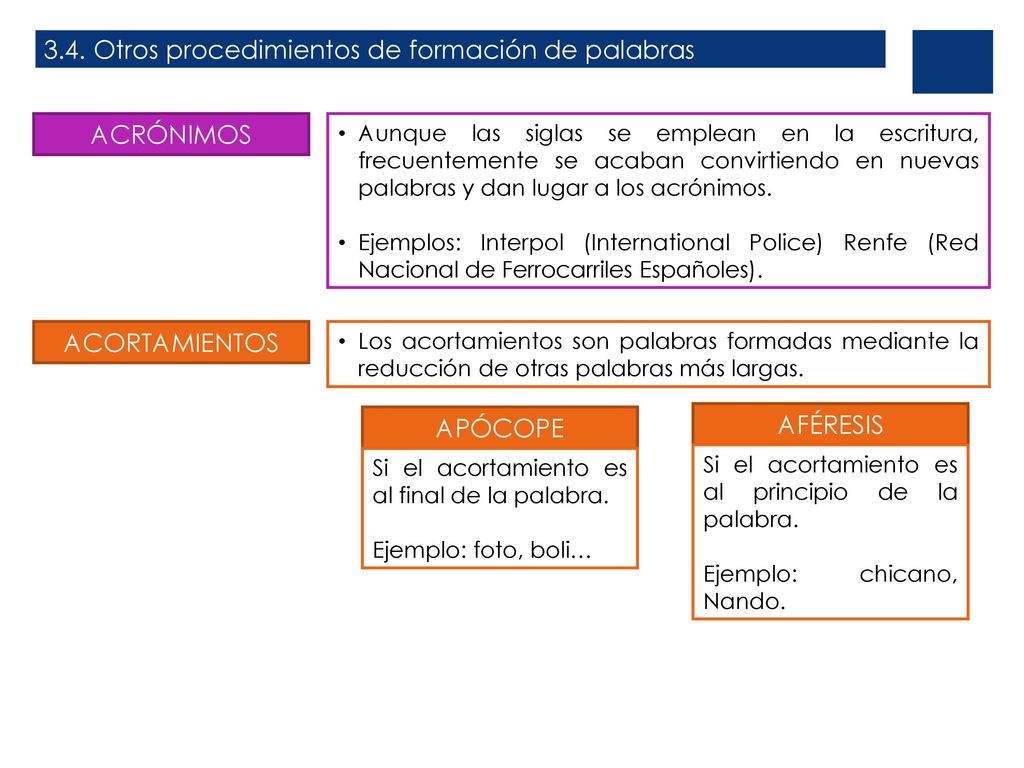 3.4. Otros procedimientos de formación de palabras

ACRÓNIMOS

• Aunque las siglas se emplean en la escritura, frecuentemente se acaban convirtiendo en nuevas palabras y dan lugar a los acrónimos.

• Ejemplos: Interpol (International Police) Renfe (Red Nacional de Ferrocarriles Españoles).

ACORTAMIENTOS

• Los acortamientos son palabras formadas mediante la reducción de otras palabras más largas.

APÓCOPE

Si el acortamiento es al final de la palabra.

Ejemplo: foto, boli…

AFÉRESIS

Si el acortamiento es al principio de la palabra.

Ejemplo: chicano, Nando.